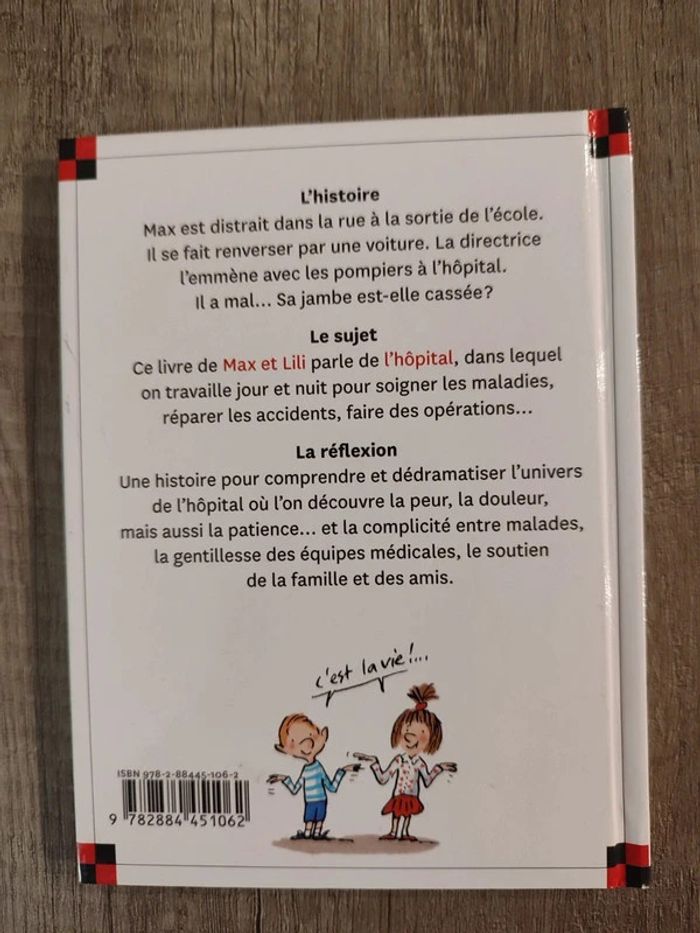 L'histoire

Max est distrait dans la rue à la sortie de l'école. Il se fait renverser par une voiture. La directrice l'emmène avec les pompiers à l'hôpital. Il a mal… Sa jambe est-elle cassée?

Le sujet

Ce livre de Max et Lili parle de l'hôpital, dans lequel on travaille jour et nuit pour soigner les maladies, réparer les accidents, faire des opérations…

La réflexion

Une histoire pour comprendre et dédramatiser l'univers de l'hôpital où l'on découvre la peur, la douleur, mais aussi la patience… et la complicité entre malades, la gentillesse des équipes médicales, le soutien de la famille et des amis.

c'est la vie!…

ISBN 978-2-88445-106-2

9 782884 451062